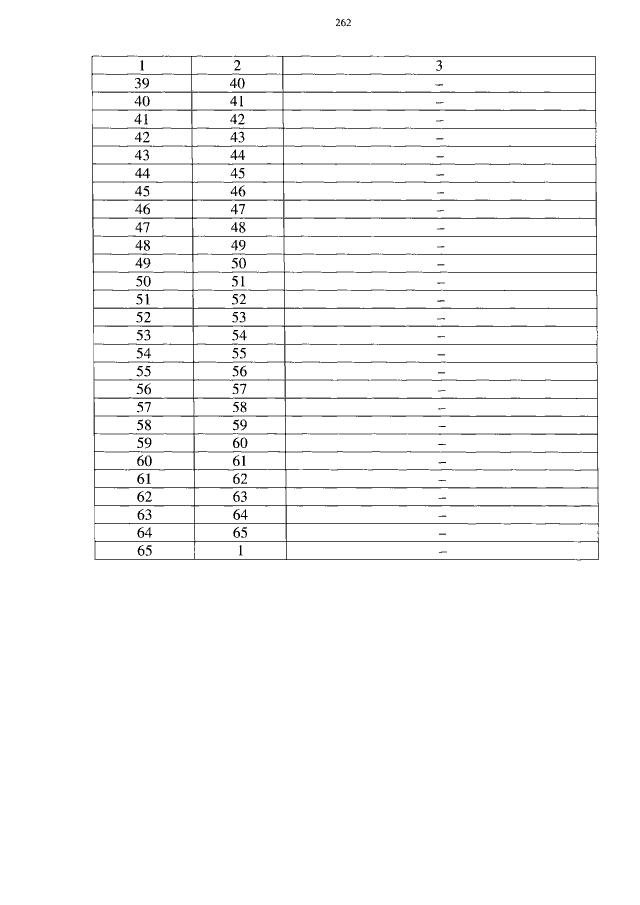 262

| 1 | 2 | 3 |
|---|---|---|
| 39 | 40 | – |
| 40 | 41 | – |
| 41 | 42 | – |
| 42 | 43 | – |
| 43 | 44 | – |
| 44 | 45 | – |
| 45 | 46 | – |
| 46 | 47 | – |
| 47 | 48 | – |
| 48 | 49 | – |
| 49 | 50 | – |
| 50 | 51 | – |
| 51 | 52 | – |
| 52 | 53 | – |
| 53 | 54 | – |
| 54 | 55 | – |
| 55 | 56 | – |
| 56 | 57 | – |
| 57 | 58 | – |
| 58 | 59 | – |
| 59 | 60 | – |
| 60 | 61 | – |
| 61 | 62 | – |
| 62 | 63 | – |
| 63 | 64 | – |
| 64 | 65 | – |
| 65 | 1 | – |